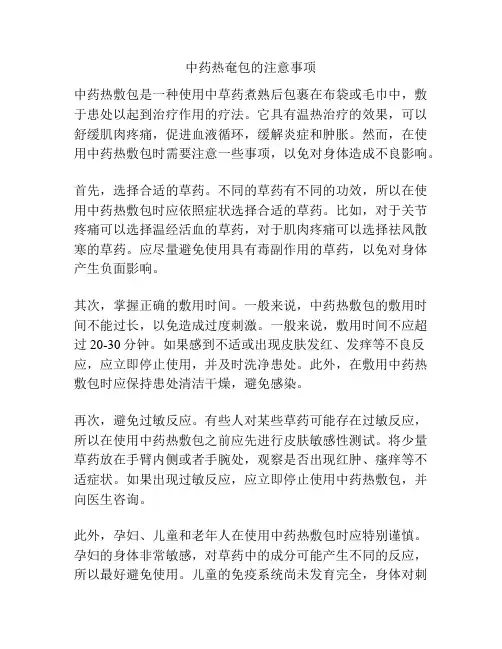 中药热奄包的注意事项

中药热敷包是一种使用中草药煮熟后包裹在布袋或毛巾中，敷于患处以起到治疗作用的疗法。它具有温热治疗的效果，可以舒缓肌肉疼痛，促进血液循环，缓解炎症和肿胀。然而，在使用中药热敷包时需要注意一些事项，以免对身体造成不良影响。

首先，选择合适的草药。不同的草药有不同的功效，所以在使用中药热敷包时应依照症状选择合适的草药。比如，对于关节疼痛可以选择温经活血的草药，对于肌肉疼痛可以选择祛风散寒的草药。应尽量避免使用具有毒副作用的草药，以免对身体产生负面影响。

其次，掌握正确的敷用时间。一般来说，中药热敷包的敷用时间不能过长，以免造成过度刺激。一般来说，敷用时间不应超过 20-30 分钟。如果感到不适或出现皮肤发红、发痒等不良反应，应立即停止使用，并及时洗净患处。此外，在敷用中药热敷包时应保持患处清洁干燥，避免感染。

再次，避免过敏反应。有些人对某些草药可能存在过敏反应，所以在使用中药热敷包之前应先进行皮肤敏感性测试。将少量草药放在手臂内侧或者手腕处，观察是否出现红肿、瘙痒等不适症状。如果出现过敏反应，应立即停止使用中药热敷包，并向医生咨询。

此外，孕妇、儿童和老年人在使用中药热敷包时应特别谨慎。孕妇的身体非常敏感，对草药中的成分可能产生不同的反应，所以最好避免使用。儿童的免疫系统尚未发育完全，身体对刺